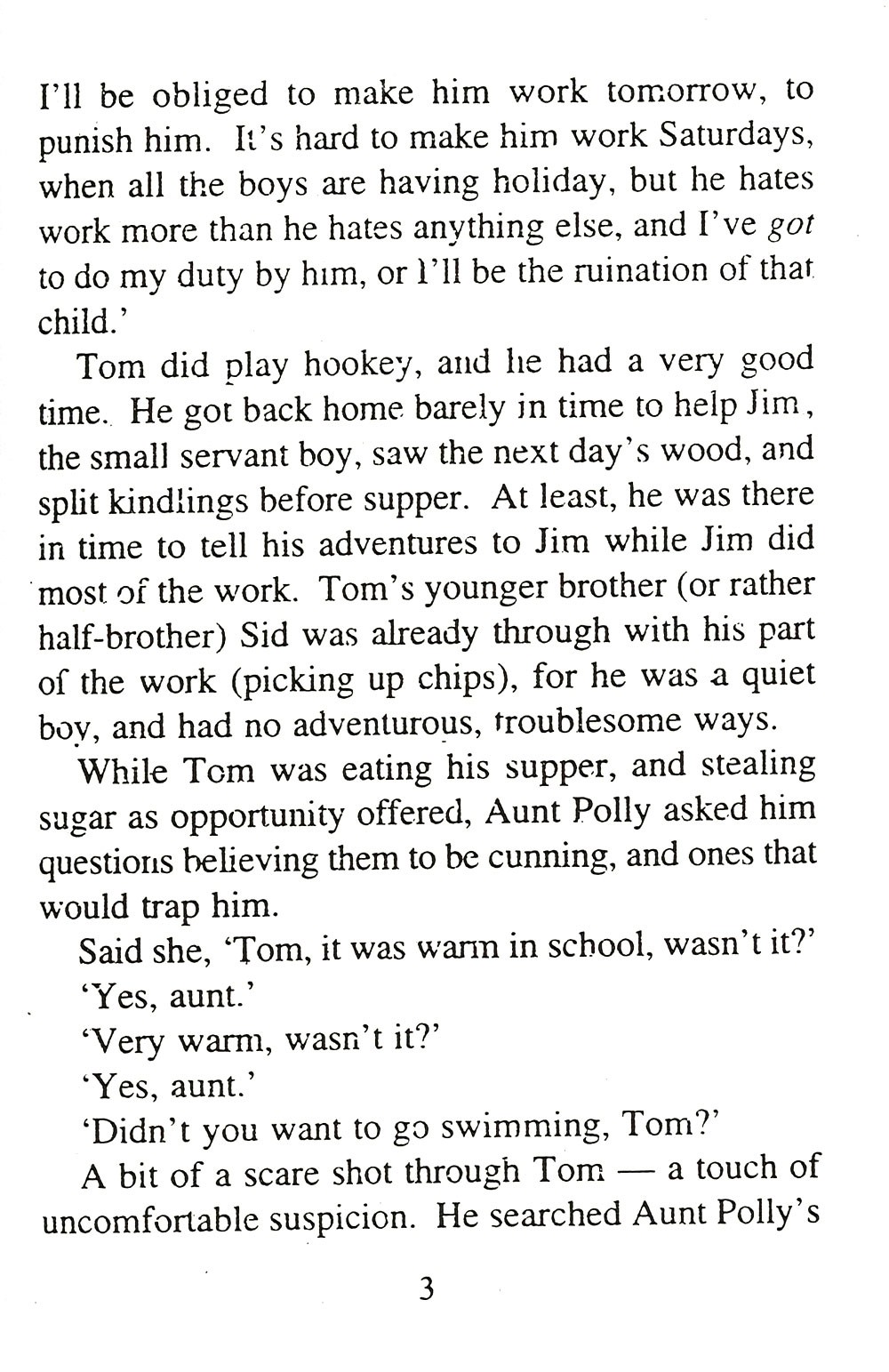 I'll be obliged to make him work tomorrow, to punish him. It's hard to make him work Saturdays, when all the boys are having holiday, but he hates work more than he hates anything else, and I've got to do my duty by him, or I'll be the ruination of that child.'

Tom did play hookey, and he had a very good time. He got back home barely in time to help Jim, the small servant boy, saw the next day's wood, and split kindlings before supper. At least, he was there in time to tell his adventures to Jim while Jim did most of the work. Tom's younger brother (or rather half-brother) Sid was already through with his part of the work (picking up chips), for he was a quiet boy, and had no adventurous, troublesome ways.

While Tom was eating his supper, and stealing sugar as opportunity offered, Aunt Polly asked him questions believing them to be cunning, and ones that would trap him.

Said she, 'Tom, it was warm in school, wasn't it?'

'Yes, aunt.'

'Very warm, wasn't it?'

'Yes, aunt.'

'Didn't you want to go swimming, Tom?'

A bit of a scare shot through Tom — a touch of uncomfortable suspicion. He searched Aunt Polly's

3